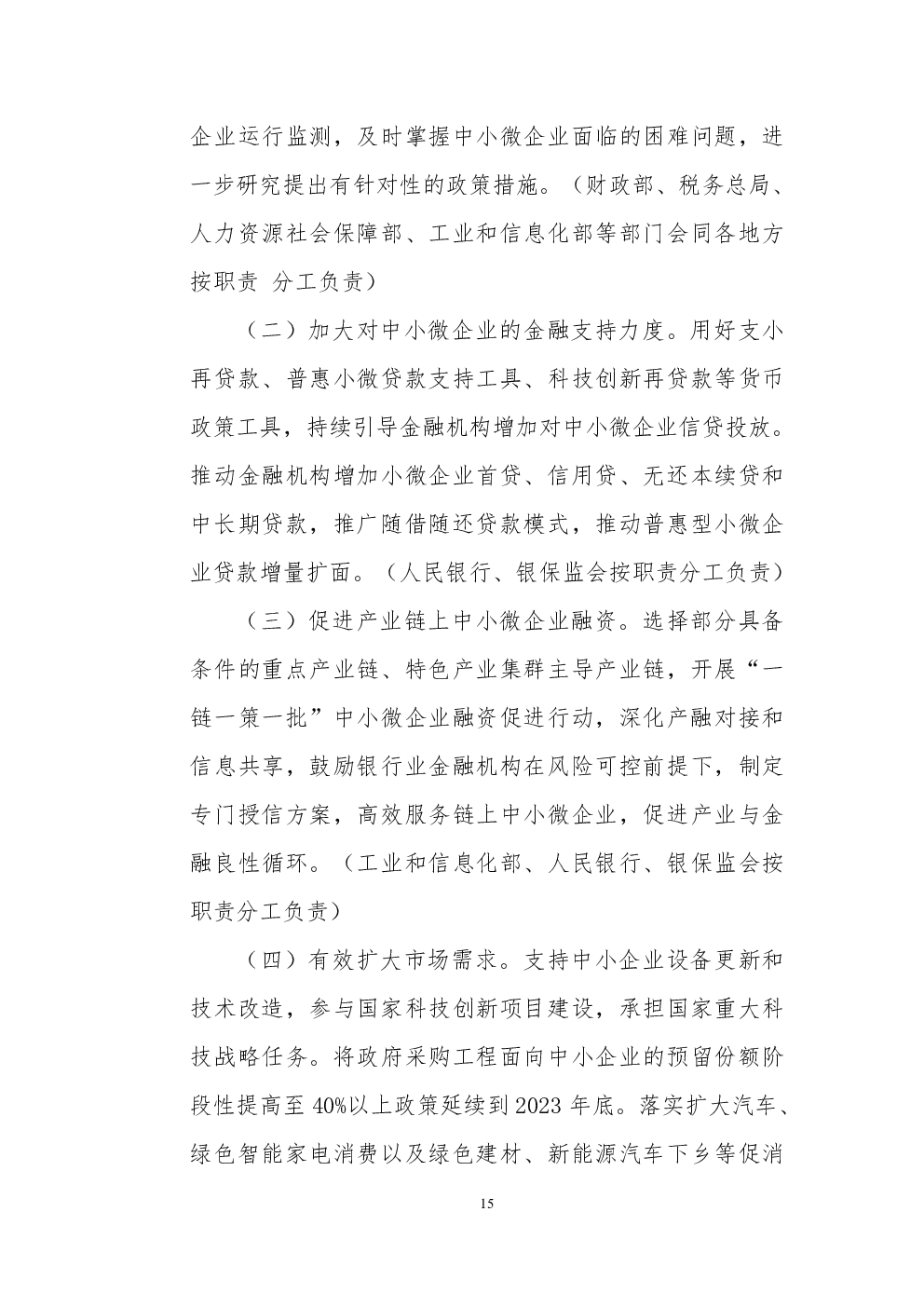 企业运行监测，及时掌握中小微企业面临的困难问题，进一步研究提出有针对性的政策措施。（财政部、税务总局、人力资源社会保障部、工业和信息化部等部门会同各地方按职责 分工负责）

（二）加大对中小微企业的金融支持力度。用好支小再贷款、普惠小微贷款支持工具、科技创新再贷款等货币政策工具，持续引导金融机构增加对中小微企业信贷投放。推动金融机构增加小微企业首贷、信用贷、无还本续贷和中长期贷款，推广随借随还贷款模式，推动普惠型小微企业贷款增量扩面。（人民银行、银保监会按职责分工负责）

（三）促进产业链上中小微企业融资。选择部分具备条件的重点产业链、特色产业集群主导产业链，开展“一链一策一批”中小微企业融资促进行动，深化产融对接和信息共享，鼓励银行业金融机构在风险可控前提下，制定专门授信方案，高效服务链上中小微企业，促进产业与金融良性循环。（工业和信息化部、人民银行、银保监会按职责分工负责）

（四）有效扩大市场需求。支持中小企业设备更新和技术改造，参与国家科技创新项目建设，承担国家重大科技战略任务。将政府采购工程面向中小企业的预留份额阶段性提高至40%以上政策延续到2023年底。落实扩大汽车、绿色智能家电消费以及绿色建材、新能源汽车下乡等促消

15